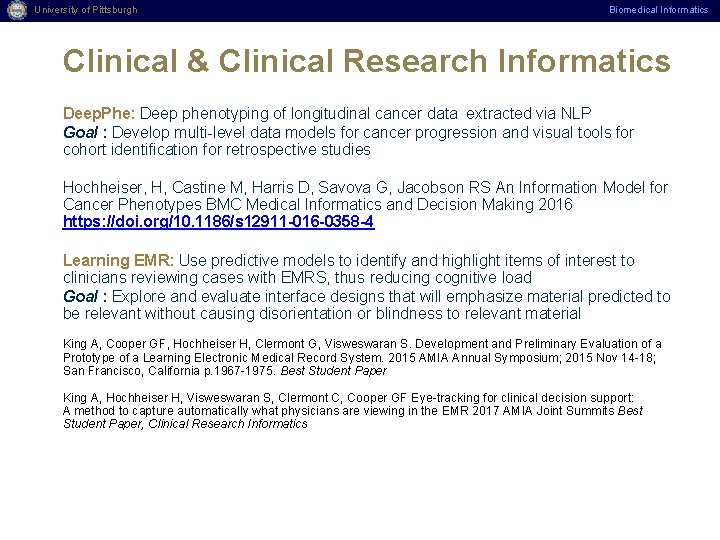 University of Pittsburgh

Biomedical Informatics

Clinical & Clinical Research Informatics

DeepPhe: Deep phenotyping of longitudinal cancer data extracted via NLP
Goal : Develop multi-level data models for cancer progression and visual tools for cohort identification for retrospective studies

Hochheiser, H, Castine M, Harris D, Savova G, Jacobson RS An Information Model for Cancer Phenotypes BMC Medical Informatics and Decision Making 2016 https://doi.org/10.1186/s12911-016-0358-4

Learning EMR: Use predictive models to identify and highlight items of interest to clinicians reviewing cases with EMRS, thus reducing cognitive load
Goal : Explore and evaluate interface designs that will emphasize material predicted to be relevant without causing disorientation or blindness to relevant material

King A, Cooper GF, Hochheiser H, Clermont G, Visweswaran S. Development and Preliminary Evaluation of a Prototype of a Learning Electronic Medical Record System. 2015 AMIA Annual Symposium; 2015 Nov 14-18; San Francisco, California p.1967-1975. Best Student Paper

King A, Hochheiser H, Visweswaran S, Clermont C, Cooper GF Eye-tracking for clinical decision support: A method to capture automatically what physicians are viewing in the EMR 2017 AMIA Joint Summits Best Student Paper, Clinical Research Informatics